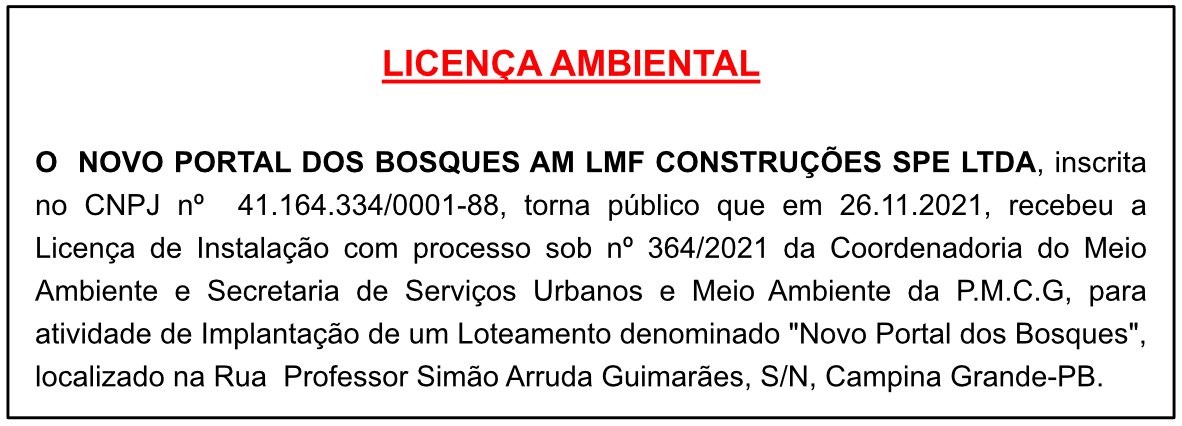 LICENÇA AMBIENTAL

O NOVO PORTAL DOS BOSQUES AM LMF CONSTRUÇÕES SPE LTDA, inscrita no CNPJ nº 41.164.334/0001-88, torna público que em 26.11.2021, recebeu a Licença de Instalação com processo sob nº 364/2021 da Coordenadoria do Meio Ambiente e Secretaria de Serviços Urbanos e Meio Ambiente da P.M.C.G, para atividade de Implantação de um Loteamento denominado "Novo Portal dos Bosques", localizado na Rua Professor Simão Arruda Guimarães, S/N, Campina Grande-PB.